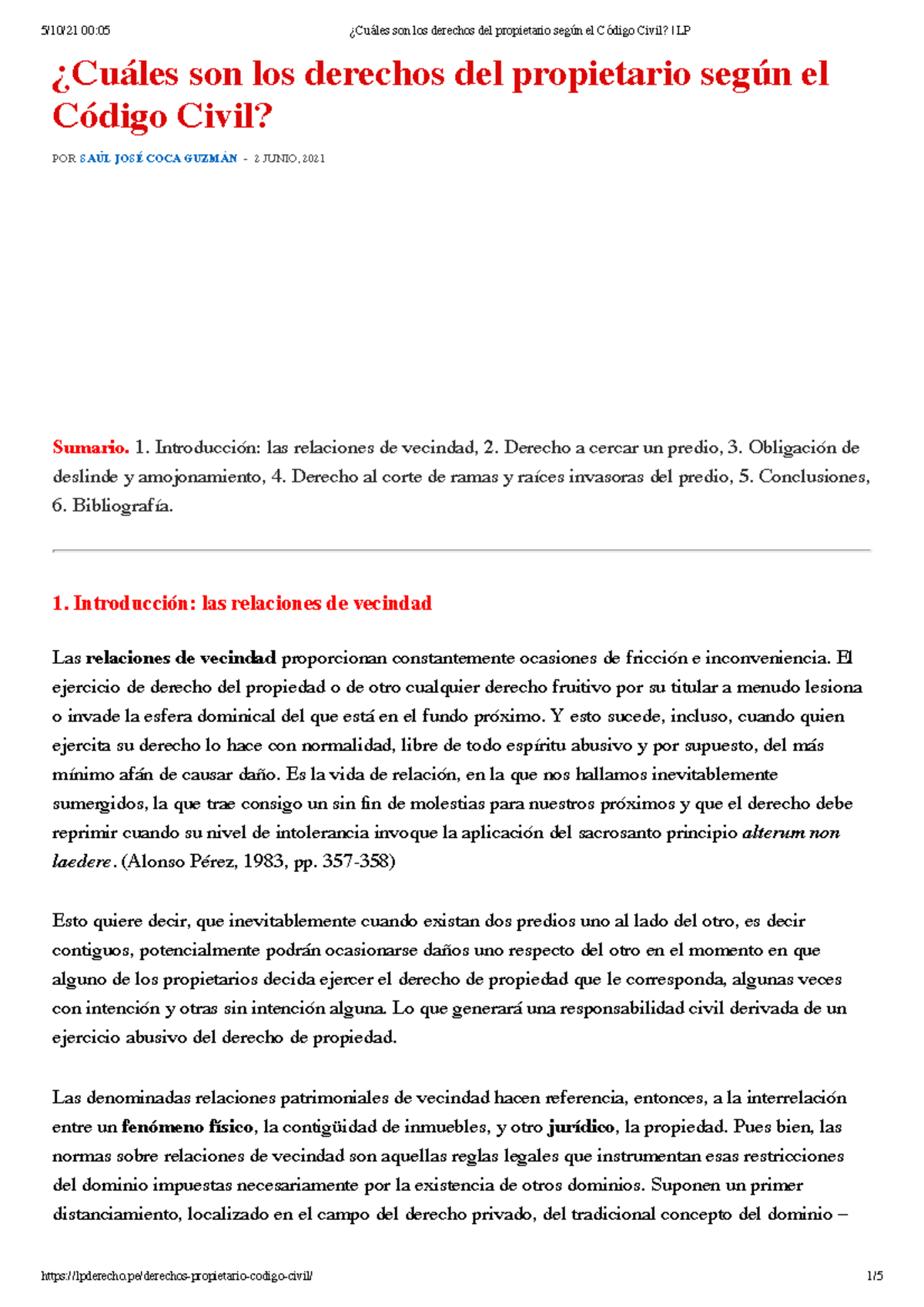 5/10/21 00:05 ¿Cuáles son los derechos del propietario según el Código Civil? | LP

¿Cuáles son los derechos del propietario según el Código Civil?

POR SAÚL JOSÉ COCA GUZMÁN - 2 JUNIO, 2021

Sumario. 1. Introducción: las relaciones de vecindad, 2. Derecho a cercar un predio, 3. Obligación de deslinde y amojonamiento, 4. Derecho al corte de ramas y raíces invasoras del predio, 5. Conclusiones, 6. Bibliografía.

1. Introducción: las relaciones de vecindad

Las relaciones de vecindad proporcionan constantemente ocasiones de fricción e inconveniencia. El ejercicio de derecho del propiedad o de otro cualquier derecho fruitivo por su titular a menudo lesiona o invade la esfera dominical del que está en el fundo próximo. Y esto sucede, incluso, cuando quien ejercita su derecho lo hace con normalidad, libre de todo espíritu abusivo y por supuesto, del más mínimo afán de causar daño. Es la vida de relación, en la que nos hallamos inevitablemente sumergidos, la que trae consigo un sin fin de molestias para nuestros próximos y que el derecho debe reprimir cuando su nivel de intolerancia invoque la aplicación del sacrosanto principio alterum non laedere. (Alonso Pérez, 1983, pp. 357-358)

Esto quiere decir, que inevitablemente cuando existan dos predios uno al lado del otro, es decir contiguos, potencialmente podrán ocasionarse daños uno respecto del otro en el momento en que alguno de los propietarios decida ejercer el derecho de propiedad que le corresponda, algunas veces con intención y otras sin intención alguna. Lo que generará una responsabilidad civil derivada de un ejercicio abusivo del derecho de propiedad.

Las denominadas relaciones patrimoniales de vecindad hacen referencia, entonces, a la interrelación entre un fenómeno físico, la contigüidad de inmuebles, y otro jurídico, la propiedad. Pues bien, las normas sobre relaciones de vecindad son aquellas reglas legales que instrumentan esas restricciones del dominio impuestas necesariamente por la existencia de otros dominios. Suponen un primer distanciamiento, localizado en el campo del derecho privado, del tradicional concepto del dominio –

https://lpderecho.pe/derechos-propietario-codigo-civil/ 1/5